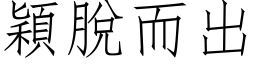 穎脫而出